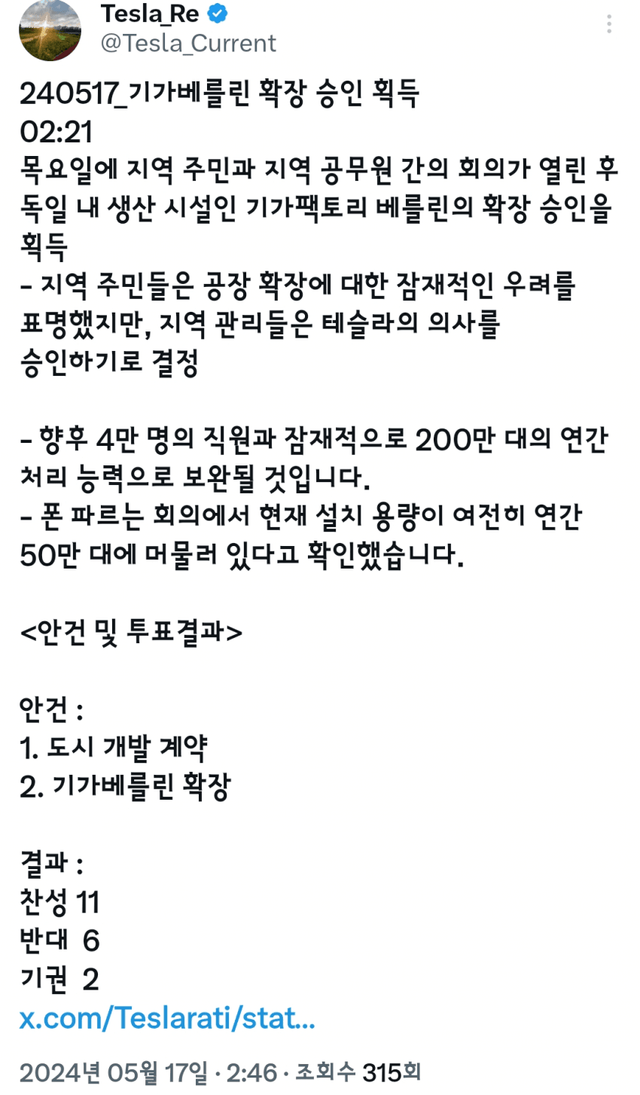 Tesla_Re
@Tesla_Current

240517_기가베를린 확장 승인 획득
02:21
목요일에 지역 주민과 지역 공무원 간의 회의가 열린 후 독일 내 생산 시설인 기가팩토리 베를린의 확장 승인을 획득
- 지역 주민들은 공장 확장에 대한 잠재적인 우려를 표명했지만, 지역 관리들은 테슬라의 의사를 승인하기로 결정

- 향후 4만 명의 직원과 잠재적으로 200만 대의 연간 처리 능력으로 보완될 것입니다.
- 폰 파르는 회의에서 현재 설치 용량이 여전히 연간 50만 대에 머물러 있다고 확인했습니다.

<안건 및 투표결과>

안건 :
1. 도시 개발 계약
2. 기가베를린 확장

결과 :
찬성 11
반대 6
기권 2
x.com/Teslarati/stat...

2024년 05월 17일 · 2:46 · 조회수 315회